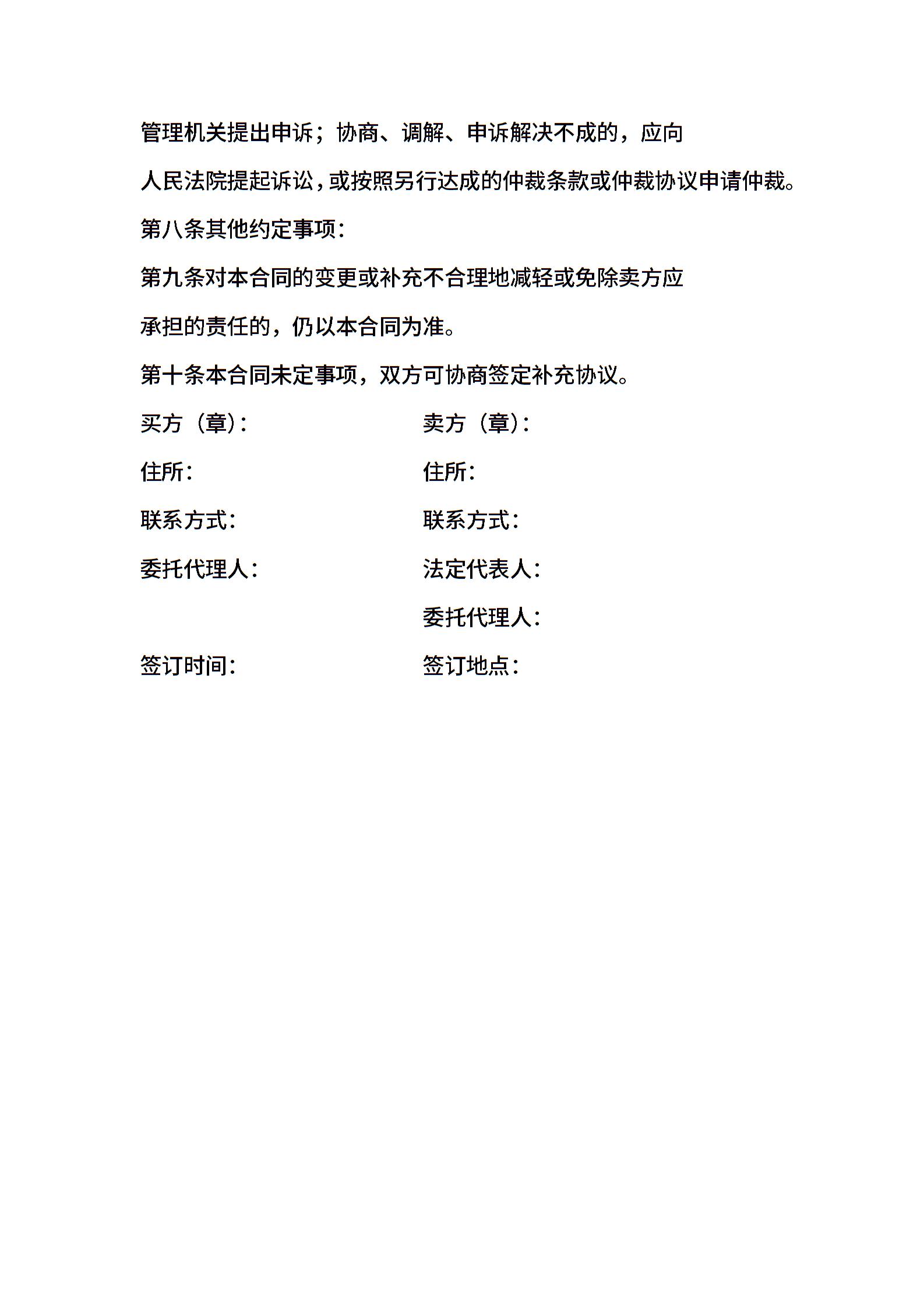 管理机关提出申诉；协商、调解、申诉解决不成的，应向人民法院提起诉讼，或按照另行达成的仲裁条款或仲裁协议申请仲裁。

第八条其他约定事项：

第九条对本合同的变更或补充不合理地减轻或免除卖方应承担的责任的，仍以本合同为准。

第十条本合同未定事项，双方可协商签定补充协议。

买方（章）：

住所：

联系方式：

委托代理人：

签订时间：

卖方（章）：

住所：

联系方式：

法定代表人：

委托代理人：

签订地点：